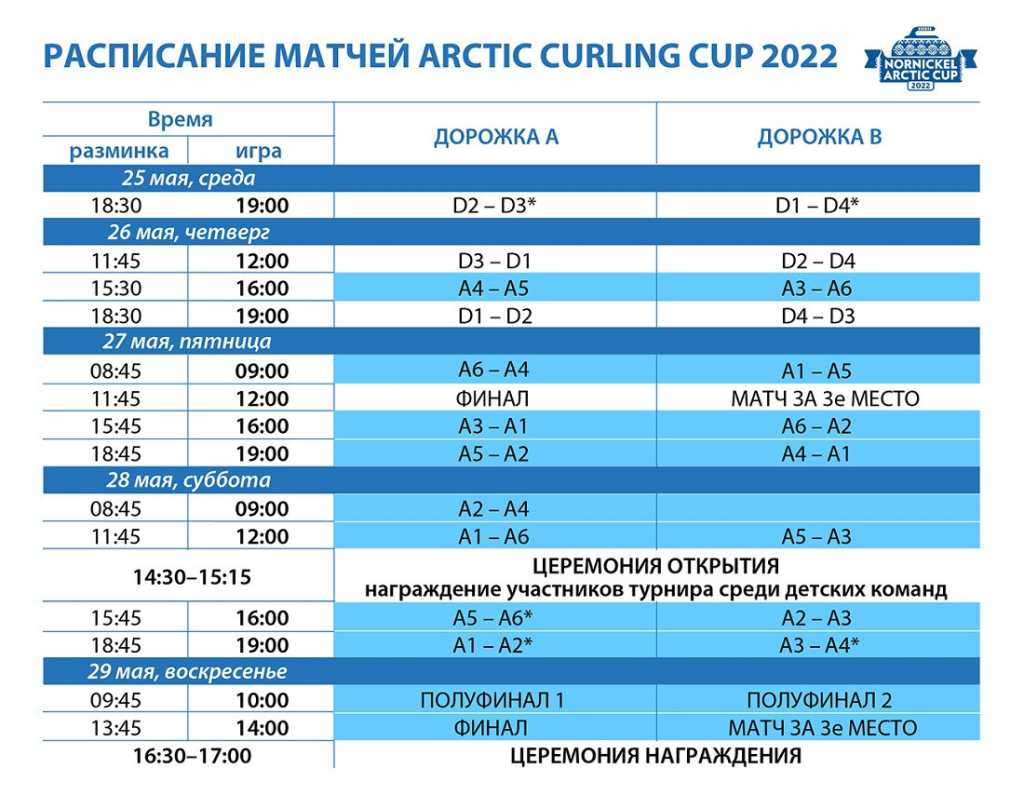 РАСПИСАНИЕ МАТЧЕЙ ARCTIC CURLING CUP 2022

NORNICKEL ARCTIC CUP 2022

| Время | | ДОРОЖКА А | ДОРОЖКА В |
|---|---|---|---|
| разминка | игра | | |
| 25 мая, среда | | | |
| 18:30 | 19:00 | D2 – D3* | D1 – D4* |
| 26 мая, четверг | | | |
| 11:45 | 12:00 | D3 – D1 | D2 – D4 |
| 15:30 | 16:00 | A4 – A5 | A3 – A6 |
| 18:30 | 19:00 | D1 – D2 | D4 – D3 |
| 27 мая, пятница | | | |
| 08:45 | 09:00 | A6 – A4 | A1 – A5 |
| 11:45 | 12:00 | ФИНАЛ | МАТЧ ЗА 3е МЕСТО |
| 15:45 | 16:00 | A3 – A1 | A6 – A2 |
| 18:45 | 19:00 | A5 – A2 | A4 – A1 |
| 28 мая, суббота | | | |
| 08:45 | 09:00 | A2 – A4 | |
| 11:45 | 12:00 | A1 – A6 | A5 – A3 |
| 14:30–15:15 | | ЦЕРЕМОНИЯ ОТКРЫТИЯ награждение участников турнира среди детских команд | |
| 15:45 | 16:00 | A5 – A6* | A2 – A3 |
| 18:45 | 19:00 | A1 – A2* | A3 – A4* |
| 29 мая, воскресенье | | | |
| 09:45 | 10:00 | ПОЛУФИНАЛ 1 | ПОЛУФИНАЛ 2 |
| 13:45 | 14:00 | ФИНАЛ | МАТЧ ЗА 3е МЕСТО |
| 16:30–17:00 | | ЦЕРЕМОНИЯ НАГРАЖДЕНИЯ | |